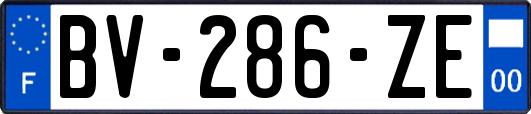 F

BV-286-ZE

00